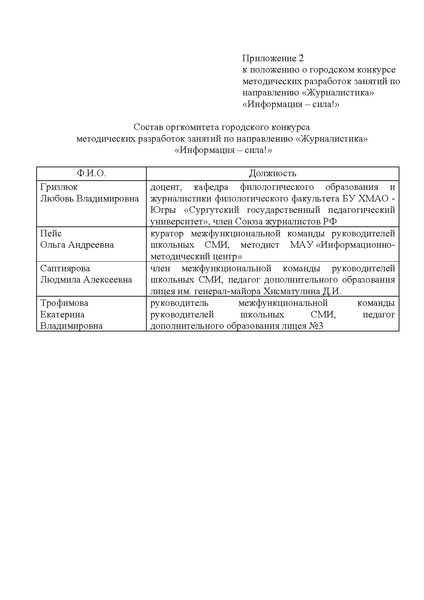 Приложение 2
к положению о городском конкурсе методических разработок занятий по направлению «Журналистика» «Информация – сила!»

Состав оргкомитета городского конкурса методических разработок занятий по направлению «Журналистика» «Информация – сила!»

| Ф.И.О. | Должность |
|---|---|
| Гризлюк Любовь Владимировна | доцент, кафедра филологического образования и журналистики филологического факультета БУ ХМАО - Югры «Сургутский государственный педагогический университет», член Союза журналистов РФ |
| Пейс Ольга Андреевна | куратор межфункциональной команды руководителей школьных СМИ, методист МАУ «Информационно-методический центр» |
| Саптиярова Людмила Алексеевна | член межфункциональной команды руководителей школьных СМИ, педагог дополнительного образования лицея им. генерал-майора Хисматулина Д.И. |
| Трофимова Екатерина Владимировна | руководитель межфункциональной команды руководителей школьных СМИ, педагог дополнительного образования лицея №3 |